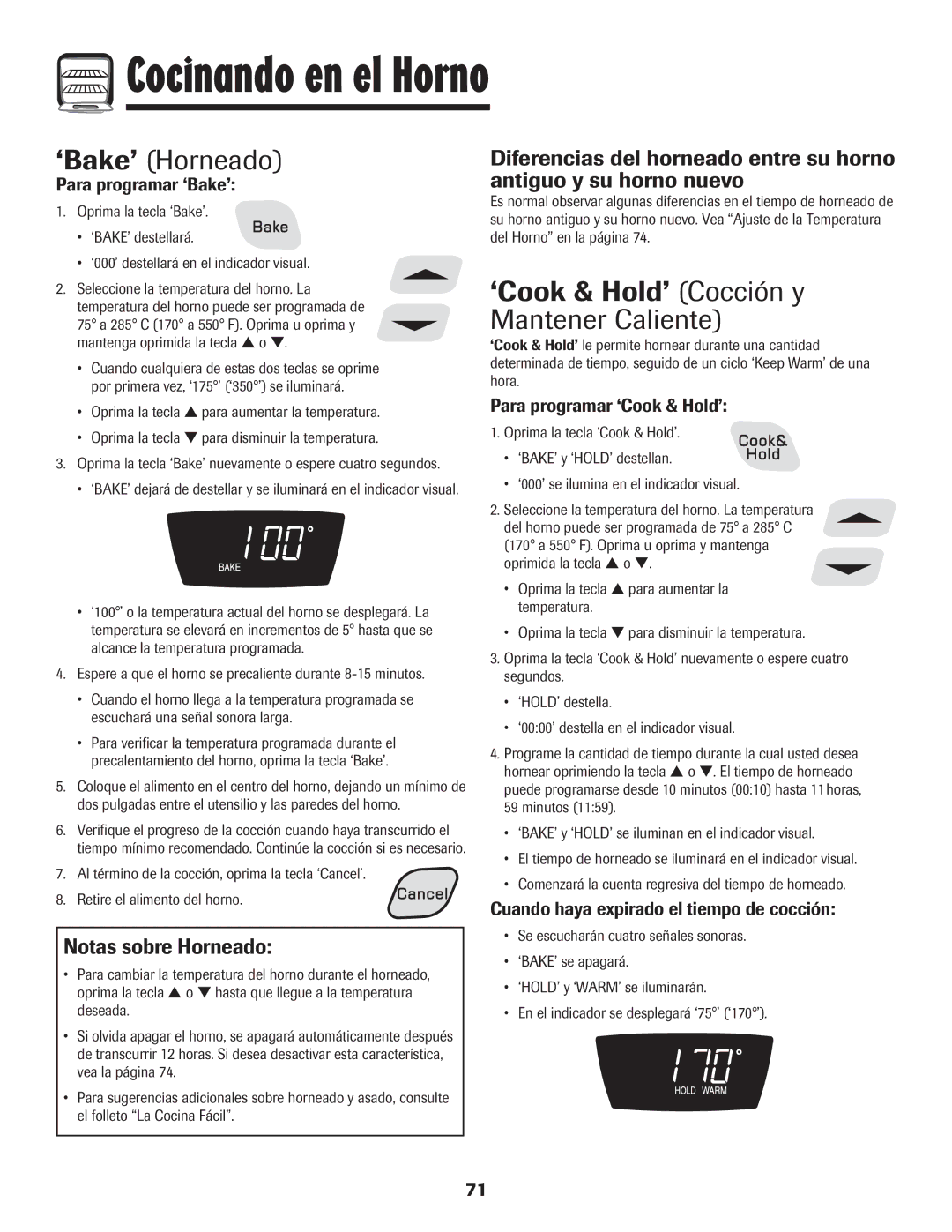 Cocinando en el Horno

‘Bake’ (Horneado)

Para programar ‘Bake’:

1. Oprima la tecla ‘Bake’.

Bake

• ‘BAKE’ destellará.

• ‘000’ destellará en el indicador visual.

2. Seleccione la temperatura del horno. La temperatura del horno puede ser programada de 75° a 285° C (170° a 550° F). Oprima u oprima y mantenga oprimida la tecla ▲ o ▼.

• Cuando cualquiera de estas dos teclas se oprime por primera vez, ‘175°’ (‘350°’) se iluminará.

• Oprima la tecla ▲ para aumentar la temperatura.

• Oprima la tecla ▼ para disminuir la temperatura.

3. Oprima la tecla ‘Bake’ nuevamente o espere cuatro segundos.

• ‘BAKE’ dejará de destellar y se iluminará en el indicador visual.

100°
BAKE

• ‘100°’ o la temperatura actual del horno se desplegará. La temperatura se elevará en incrementos de 5° hasta que se alcance la temperatura programada.

4. Espere a que el horno se precaliente durante 8-15 minutos.

• Cuando el horno llega a la temperatura programada se escuchará una señal sonora larga.

• Para verificar la temperatura programada durante el precalentamiento del horno, oprima la tecla ‘Bake’.

5. Coloque el alimento en el centro del horno, dejando un mínimo de dos pulgadas entre el utensilio y las paredes del horno.

6. Verifique el progreso de la cocción cuando haya transcurrido el tiempo mínimo recomendado. Continúe la cocción si es necesario.

7. Al término de la cocción, oprima la tecla ‘Cancel’.

8. Retire el alimento del horno.

Cancel

Notas sobre Horneado:

• Para cambiar la temperatura del horno durante el horneado, oprima la tecla ▲ o ▼ hasta que llegue a la temperatura deseada.

• Si olvida apagar el horno, se apagará automáticamente después de transcurrir 12 horas. Si desea desactivar esta característica, vea la página 74.

• Para sugerencias adicionales sobre horneado y asado, consulte el folleto “La Cocina Fácil”.

Diferencias del horneado entre su horno antiguo y su horno nuevo

Es normal observar algunas diferencias en el tiempo de horneado de su horno antiguo y su horno nuevo. Vea “Ajuste de la Temperatura del Horno” en la página 74.

‘Cook & Hold’ (Cocción y Mantener Caliente)

‘Cook & Hold’ le permite hornear durante una cantidad determinada de tiempo, seguido de un ciclo ‘Keep Warm’ de una hora.

Para programar ‘Cook & Hold’:

1. Oprima la tecla ‘Cook & Hold’.

Cook& Hold

• ‘BAKE’ y ‘HOLD’ destellan.

• ‘000’ se ilumina en el indicador visual.

2. Seleccione la temperatura del horno. La temperatura del horno puede ser programada de 75° a 285° C (170° a 550° F). Oprima u oprima y mantenga oprimida la tecla ▲ o ▼.

• Oprima la tecla ▲ para aumentar la temperatura.

• Oprima la tecla ▼ para disminuir la temperatura.

3. Oprima la tecla ‘Cook & Hold’ nuevamente o espere cuatro segundos.

• ‘HOLD’ destella.

• ‘00:00’ destella en el indicador visual.

4. Programe la cantidad de tiempo durante la cual usted desea hornear oprimiendo la tecla ▲ o ▼. El tiempo de horneado puede programarse desde 10 minutos (00:10) hasta 11 horas, 59 minutos (11:59).

• ‘BAKE’ y ‘HOLD’ se iluminan en el indicador visual.

• El tiempo de horneado se iluminará en el indicador visual.

• Comenzará la cuenta regresiva del tiempo de horneado.

Cuando haya expirado el tiempo de cocción:

• Se escucharán cuatro señales sonoras.

• ‘BAKE’ se apagará.

• ‘HOLD’ y ‘WARM’ se iluminarán.

• En el indicador se desplegará ‘75°’ (‘170°’).

170°
HOLD WARM

71